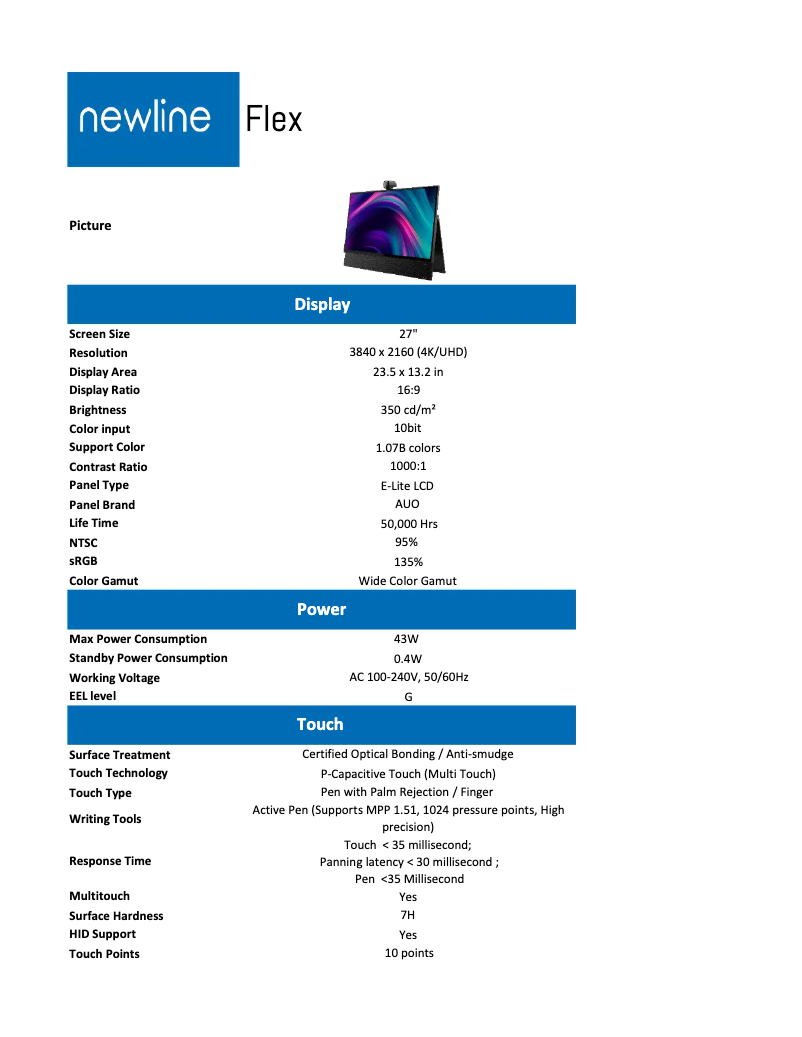 newline Flex

Picture

| Display | |
|---|---|
| Screen Size | 27" |
| Resolution | 3840 x 2160 (4K/UHD) |
| Display Area | 23.5 x 13.2 in |
| Display Ratio | 16:9 |
| Brightness | 350 cd/m² |
| Color input | 10bit |
| Support Color | 1.07B colors |
| Contrast Ratio | 1000:1 |
| Panel Type | E-Lite LCD |
| Panel Brand | AUO |
| Life Time | 50,000 Hrs |
| NTSC | 95% |
| sRGB | 135% |
| Color Gamut | Wide Color Gamut |

| Power | |
|---|---|
| Max Power Consumption | 43W |
| Standby Power Consumption | 0.4W |
| Working Voltage | AC 100-240V, 50/60Hz |
| EEL level | G |

| Touch | |
|---|---|
| Surface Treatment | Certified Optical Bonding / Anti-smudge |
| Touch Technology | P-Capacitive Touch (Multi Touch) |
| Touch Type | Pen with Palm Rejection / Finger |
| Writing Tools | Active Pen (Supports MPP 1.51, 1024 pressure points, High precision) |
| Response Time | Touch < 35 millisecond; Panning latency < 30 millisecond ; Pen <35 Millisecond |
| Multitouch | Yes |
| Surface Hardness | 7H |
| HID Support | Yes |
| Touch Points | 10 points |